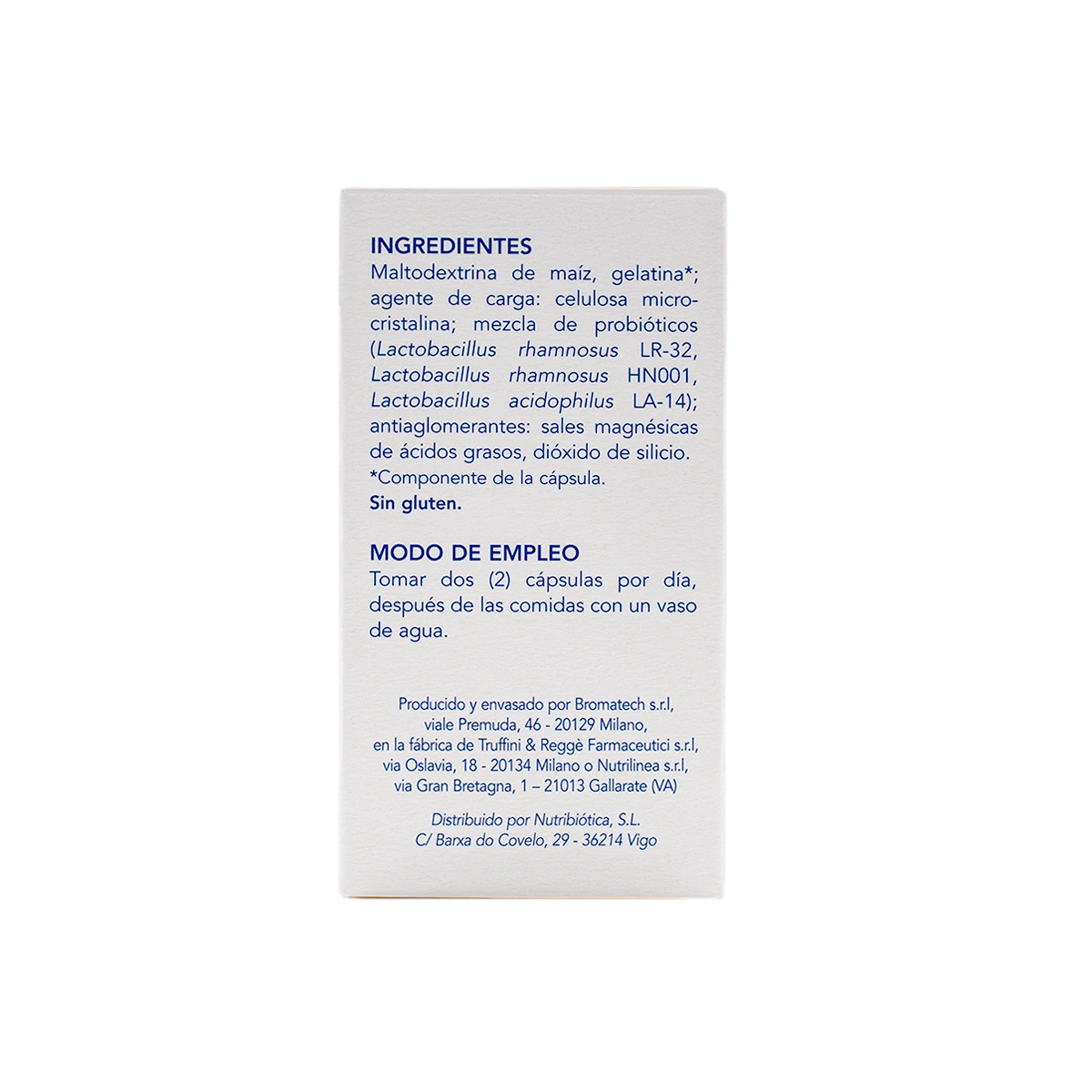 INGREDIENTES
Maltodextrina de maíz, gelatina*; agente de carga: celulosa microcristalina; mezcla de probióticos (Lactobacillus rhamnosus LR-32, Lactobacillus rhamnosus HN001, Lactobacillus acidophilus LA-14); antiaglomerantes: sales magnésicas de ácidos grasos, dióxido de silicio.
*Componente de la cápsula.
Sin gluten.

MODO DE EMPLEO
Tomar dos (2) cápsulas por día, después de las comidas con un vaso de agua.

Producido y envasado por Bromatech s.r.l,
viale Premuda, 46 - 20129 Milano,
en la fábrica de Truffini & Reggè Farmaceutici s.r.l,
via Oslavia, 18 - 20134 Milano o Nutrilinea s.r.l,
via Gran Bretagna, 1 – 21013 Gallarate (VA)

Distribuido por Nutribiótica, S.L.
C/ Barxa do Covelo, 29 - 36214 Vigo